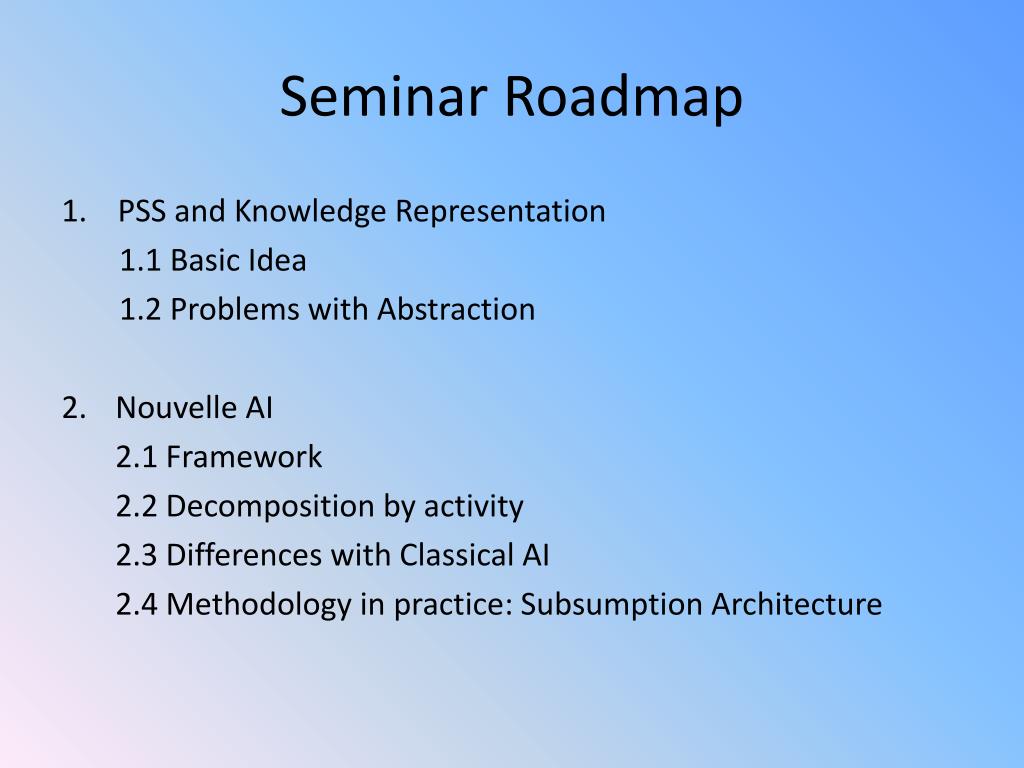 Seminar Roadmap

1. PSS and Knowledge Representation
1.1 Basic Idea
1.2 Problems with Abstraction

2. Nouvelle AI
2.1 Framework
2.2 Decomposition by activity
2.3 Differences with Classical AI
2.4 Methodology in practice: Subsumption Architecture